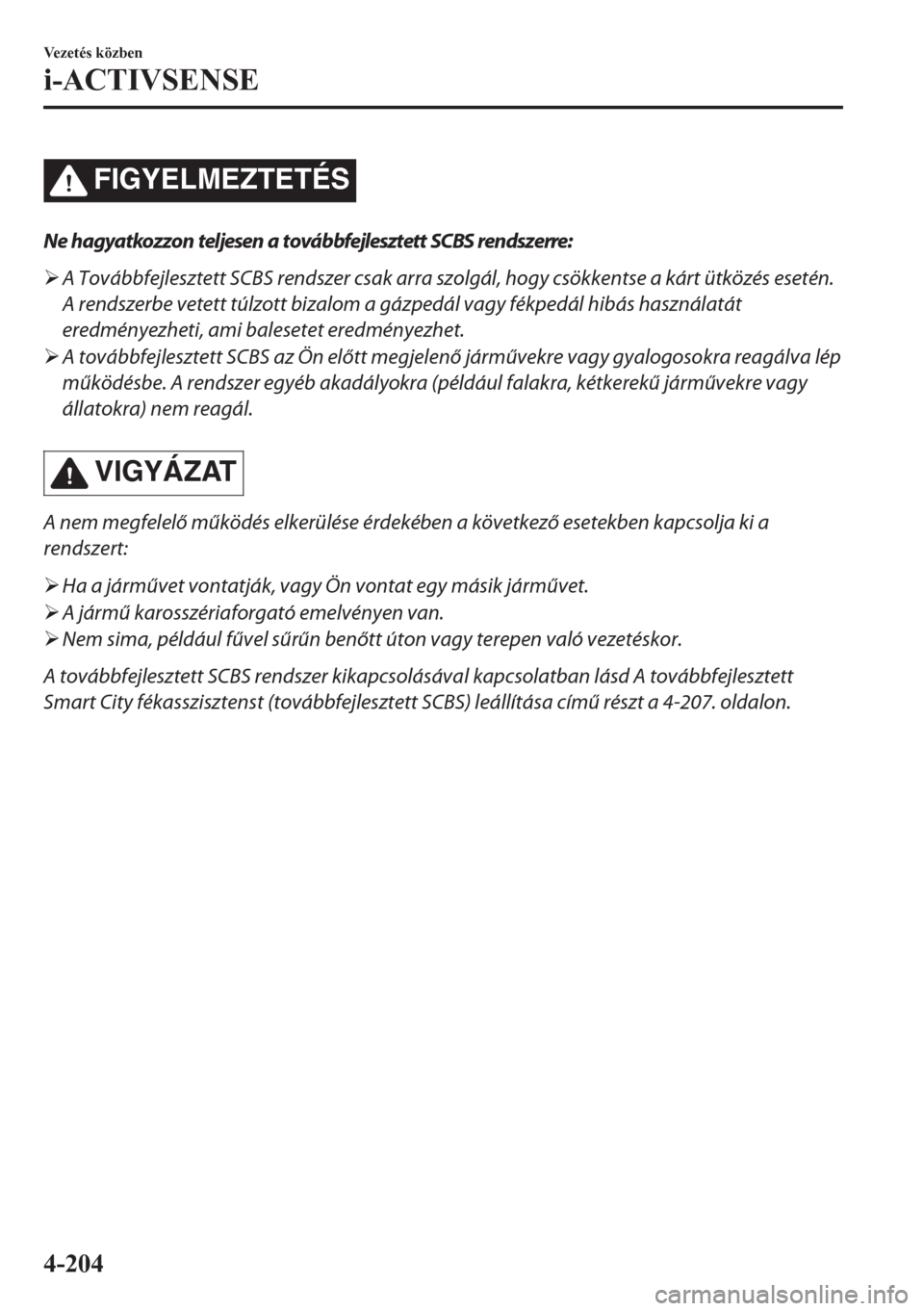 Vezetés közben
i-ACTIVSENSE

FIGYELMEZTETÉS

Ne hagyatkozzon teljesen a továbbfejlesztett SCBS rendszerre:

➢ A Továbbfejlesztett SCBS rendszer csak arra szolgál, hogy csökkentse a kárt ütközés esetén. A rendszerbe vetett túlzott bizalom a gázpedál vagy fékpedál hibás használatát eredményezheti, ami balesetet eredményezhet.
➢ A továbbfejlesztett SCBS az Ön előtt megjelenő járművekre vagy gyalogosokra reagálva lép működésbe. A rendszer egyéb akadályokra (például falakra, kétkerekű járművekre vagy állatokra) nem reagál.

VIGYÁZAT

A nem megfelelő működés elkerülése érdekében a következő esetekben kapcsolja ki a rendszert:

➢ Ha a járművet vontatják, vagy Ön vontat egy másik járművet.
➢ A jármű karosszériaforgató emelvényen van.
➢ Nem sima, például fűvel sűrűn benőtt úton vagy terepen való vezetéskor.

A továbbfejlesztett SCBS rendszer kikapcsolásával kapcsolatban lásd A továbbfejlesztett Smart City fékasszisztenst (továbbfejlesztett SCBS) leállítása című részt a 4-207. oldalon.

4-204

carmanualsonline.info